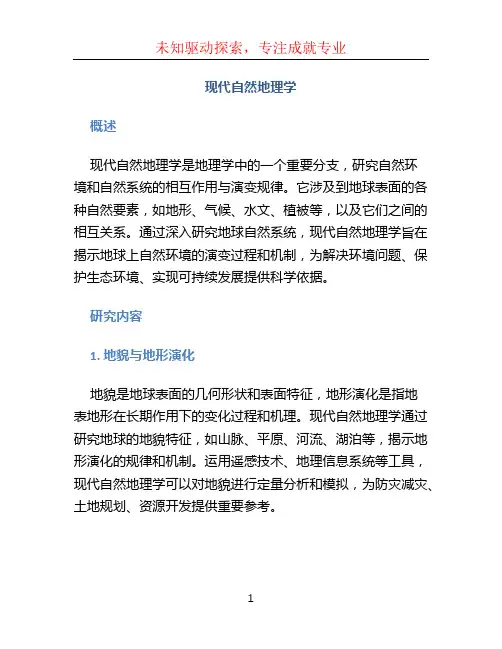 未知驱动探索，专注成就专业

现代自然地理学

概述

现代自然地理学是地理学中的一个重要分支，研究自然环境和自然系统的相互作用与演变规律。它涉及到地球表面的各种自然要素，如地形、气候、水文、植被等，以及它们之间的相互关系。通过深入研究地球自然系统，现代自然地理学旨在揭示地球上自然环境的演变过程和机制，为解决环境问题、保护生态环境、实现可持续发展提供科学依据。

研究内容

1. 地貌与地形演化

地貌是地球表面的几何形状和表面特征，地形演化是指地表地形在长期作用下的变化过程和机理。现代自然地理学通过研究地球的地貌特征，如山脉、平原、河流、湖泊等，揭示地形演化的规律和机制。运用遥感技术、地理信息系统等工具，现代自然地理学可以对地貌进行定量分析和模拟，为防灾减灾、土地规划、资源开发提供重要参考。

1